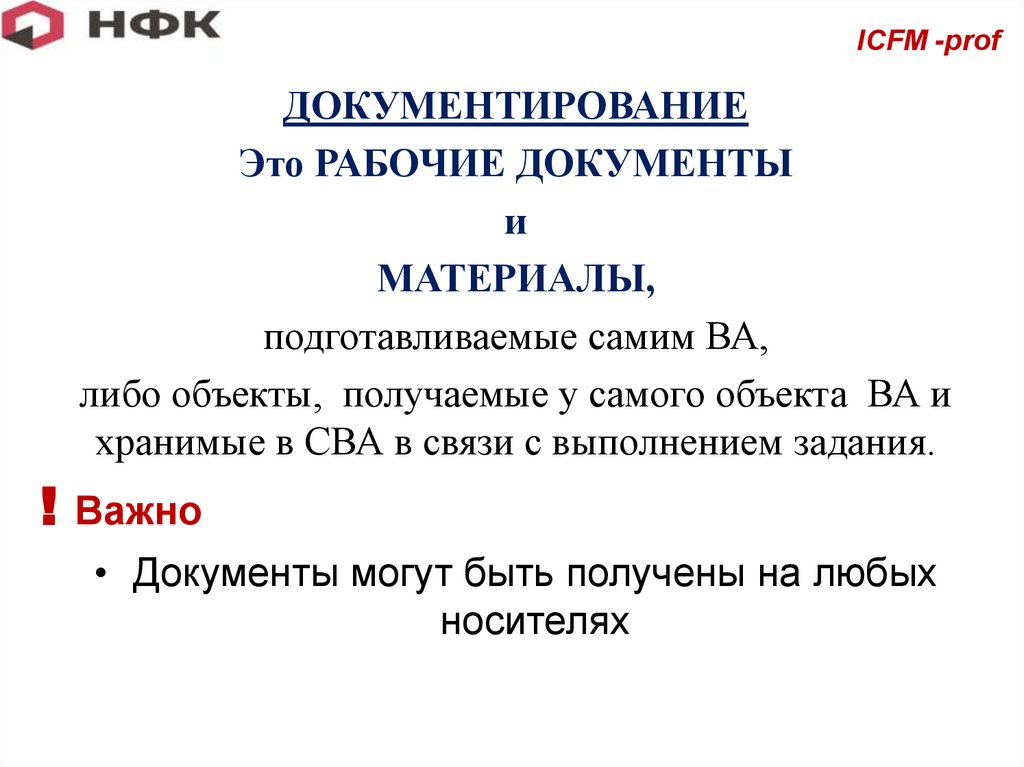 НФК

ICFM -prof

ДОКУМЕНТИРОВАНИЕ

Это РАБОЧИЕ ДОКУМЕНТЫ

и

МАТЕРИАЛЫ,

подготавливаемые самим ВА,

либо объекты, получаемые у самого объекта ВА и хранимые в СВА в связи с выполнением задания.

! Важно

• Документы могут быть получены на любых носителях